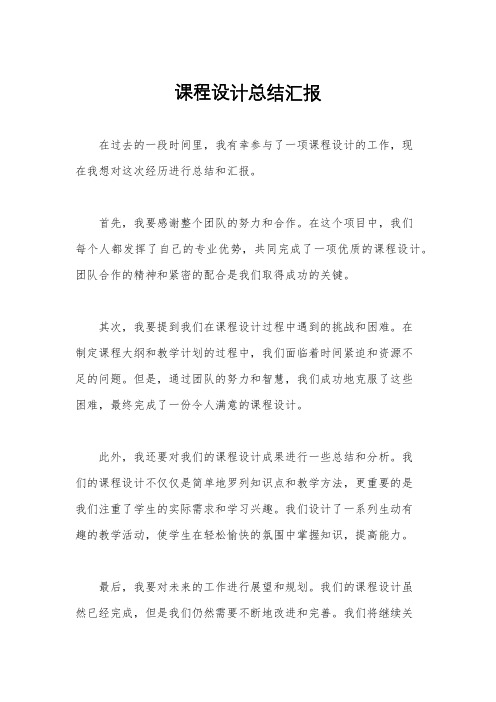 课程设计总结汇报

在过去的一段时间里，我有幸参与了一项课程设计的工作，现在我想对这次经历进行总结和汇报。

首先，我要感谢整个团队的努力和合作。在这个项目中，我们每个人都发挥了自己的专业优势，共同完成了一项优质的课程设计。团队合作的精神和紧密的配合是我们取得成功的关键。

其次，我要提到我们在课程设计过程中遇到的挑战和困难。在制定课程大纲和教学计划的过程中，我们面临着时间紧迫和资源不足的问题。但是，通过团队的努力和智慧，我们成功地克服了这些困难，最终完成了一份令人满意的课程设计。

此外，我还要对我们的课程设计成果进行一些总结和分析。我们的课程设计不仅仅是简单地罗列知识点和教学方法，更重要的是我们注重了学生的实际需求和学习兴趣。我们设计了一系列生动有趣的教学活动，使学生在轻松愉快的氛围中掌握知识，提高能力。

最后，我要对未来的工作进行展望和规划。我们的课程设计虽然已经完成，但是我们仍然需要不断地改进和完善。我们将继续关